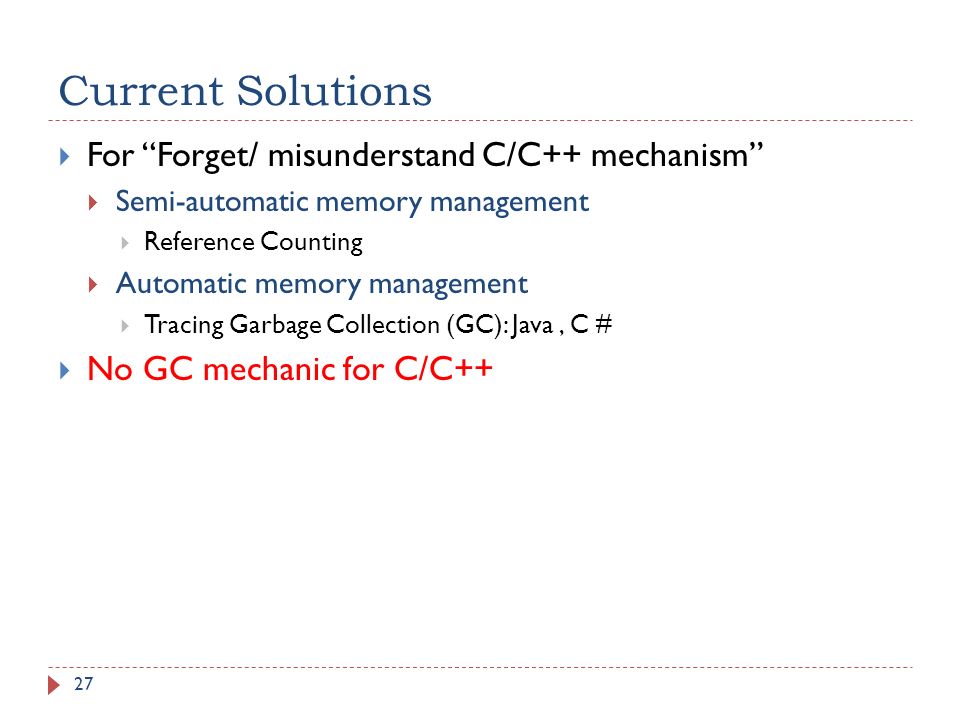 Current Solutions

For “Forget/ misunderstand C/C++ mechanism”

Semi-automatic memory management

Reference Counting

Automatic memory management

Tracing Garbage Collection (GC): Java , C #

No GC mechanic for C/C++

27